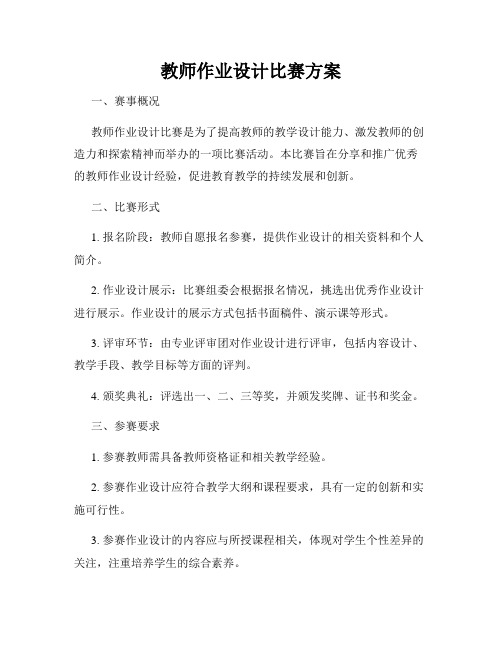 教师作业设计比赛方案

一、赛事概况

教师作业设计比赛是为了提高教师的教学设计能力、激发教师的创造力和探索精神而举办的一项比赛活动。本比赛旨在分享和推广优秀的教师作业设计经验，促进教育教学的持续发展和创新。

二、比赛形式

1. 报名阶段：教师自愿报名参赛，提供作业设计的相关资料和个人简介。

2. 作业设计展示：比赛组委会根据报名情况，挑选出优秀作业设计进行展示。作业设计的展示方式包括书面稿件、演示课等形式。

3. 评审环节：由专业评审团对作业设计进行评审，包括内容设计、教学手段、教学目标等方面的评判。

4. 颁奖典礼：评选出一、二、三等奖，并颁发奖牌、证书和奖金。

三、参赛要求

1. 参赛教师需具备教师资格证和相关教学经验。

2. 参赛作业设计应符合教学大纲和课程要求，具有一定的创新和实施可行性。

3. 参赛作业设计的内容应与所授课程相关，体现对学生个性差异的关注，注重培养学生的综合素养。